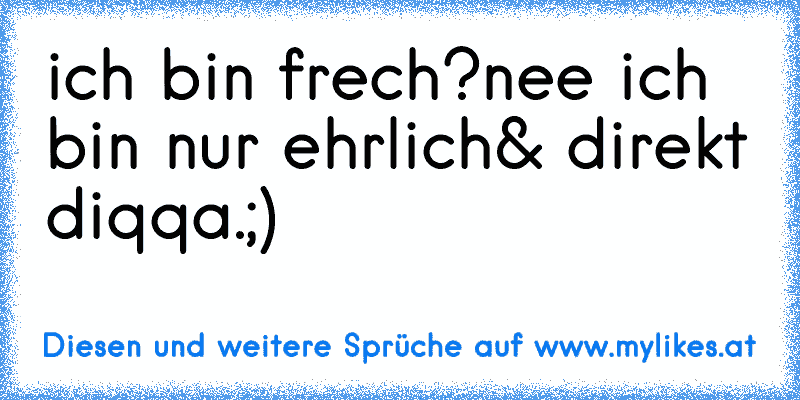 ich bin frech?nee ich bin nur ehrlich& direkt diqqa.;)

Diesen und weitere Sprüche auf www.mylikes.at